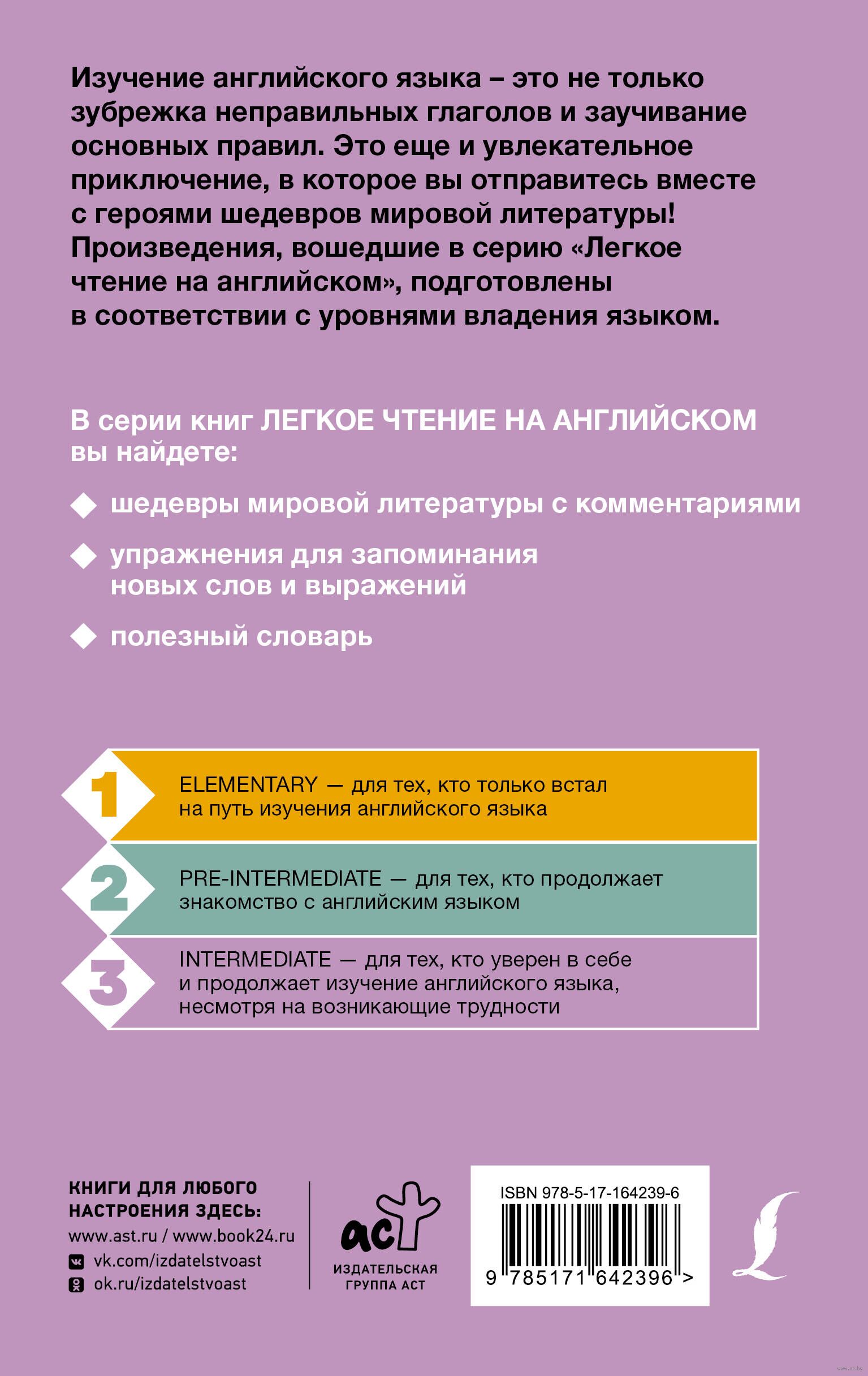 Изучение английского языка – это не только зубрежка неправильных глаголов и заучивание основных правил. Это еще и увлекательное приключение, в которое вы отправитесь вместе с героями шедевров мировой литературы! Произведения, вошедшие в серию «Легкое чтение на английском», подготовлены в соответствии с уровнями владения языком.

В серии книг ЛЕГКОЕ ЧТЕНИЕ НА АНГЛИЙСКОМ вы найдете:

шедевры мировой литературы с комментариями

упражнения для запоминания новых слов и выражений

полезный словарь

1 ELEMENTARY — для тех, кто только встал на путь изучения английского языка

2 PRE-INTERMEDIATE — для тех, кто продолжает знакомство с английским языком

3 INTERMEDIATE — для тех, кто уверен в себе и продолжает изучение английского языка, несмотря на возникающие трудности

КНИГИ ДЛЯ ЛЮБОГО НАСТРОЕНИЯ ЗДЕСЬ:
www.ast.ru / www.book24.ru
vk.com/izdatelstvoast
ok.ru/izdatelstvoast

аст
ИЗДАТЕЛЬСКАЯ ГРУППА АСТ

ISBN 978-5-17-164239-6
9 785171 642396 >

www.oz.by